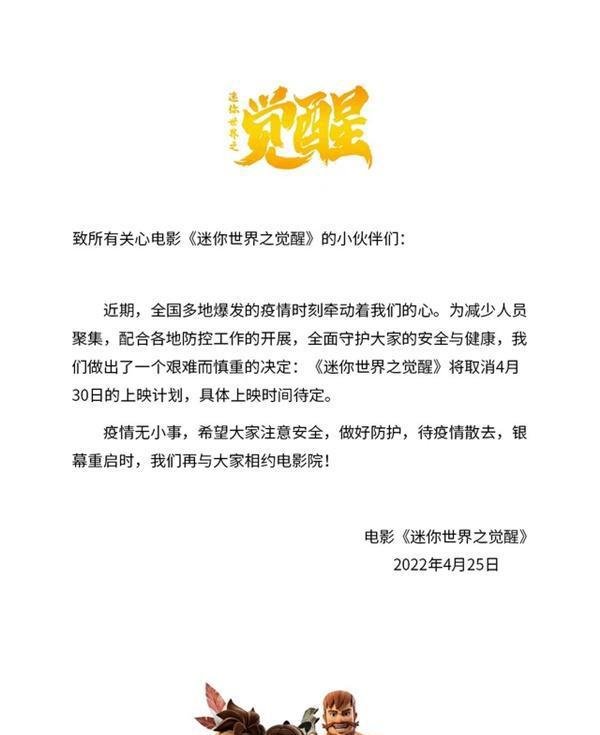 迷你世界之觉醒

致所有关心电影《迷你世界之觉醒》的小伙伴们：

近期，全国多地爆发的疫情时刻牵动着我们的心。为减少人员聚集，配合各地防控工作的开展，全面守护大家的安全与健康，我们做出了一个艰难而慎重的决定：《迷你世界之觉醒》将取消4月30日的上映计划，具体上映时间待定。

疫情无小事，希望大家注意安全，做好防护，待疫情散去，银幕重启时，我们再与大家相约电影院！

电影《迷你世界之觉醒》
2022年4月25日